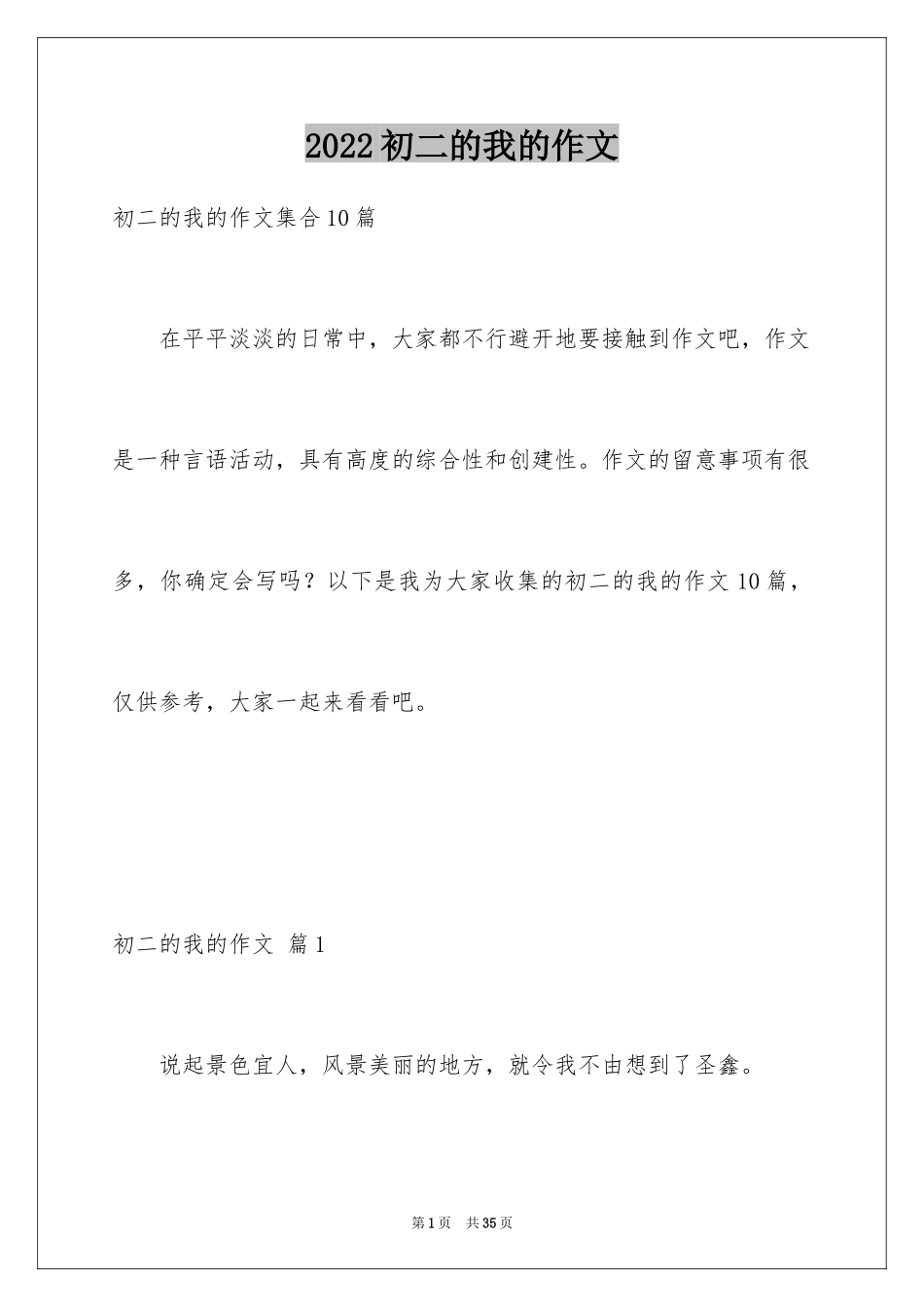 2022初二的我的作文

初二的我的作文集合10篇

在平平淡淡的日常中，大家都不行避开地要接触到作文吧，作文是一种言语活动，具有高度的综合性和创建性。作文的留意事项有很多，你确定会写吗？以下是我为大家收集的初二的我的作文10篇，仅供参考，大家一起来看看吧。

初二的我的作文 篇1

说起景色宜人，风景美丽的地方，就令我不由想到了圣鑫。

第1页 共35页